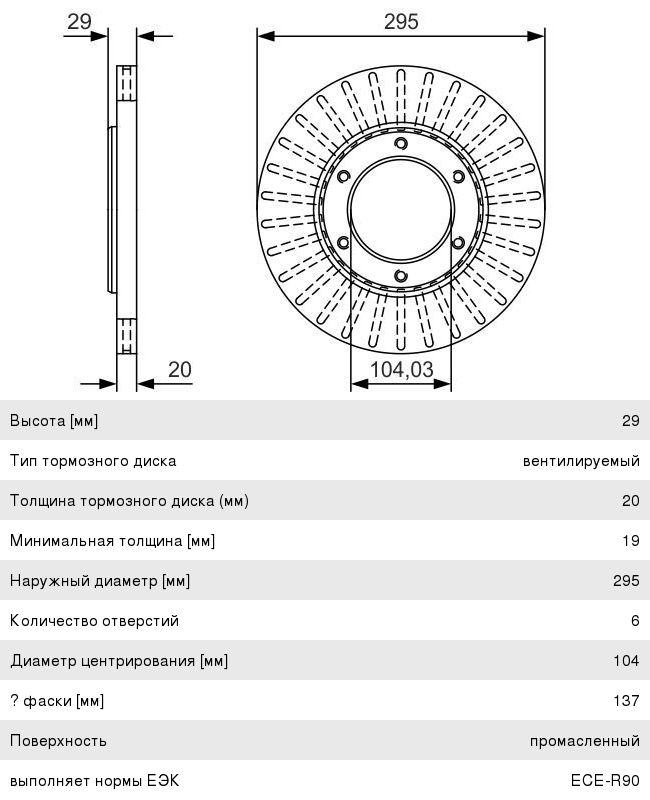 29

295

20

104,03

| | |
|---|---|
| Высота [мм] | 29 |
| Тип тормозного диска | вентилируемый |
| Толщина тормозного диска (мм) | 20 |
| Минимальная толщина [мм] | 19 |
| Наружный диаметр [мм] | 295 |
| Количество отверстий | 6 |
| Диаметр центрирования [мм] | 104 |
| ? фаски [мм] | 137 |
| Поверхность | промасленный |
| выполняет нормы ЕЭК | ECE-R90 |